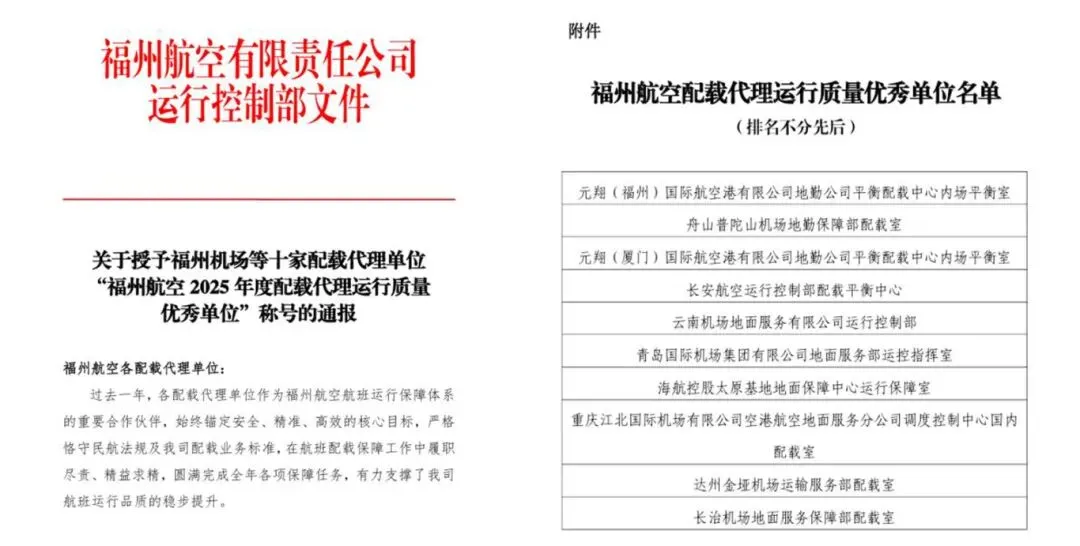 福州航空有限责任公司
运行控制部文件

关于授予福州机场等十家配载代理单位“福州航空 2025 年度配载代理运行质量优秀单位”称号的通报

福州航空各配载代理单位：

过去一年，各配载代理单位作为福州航空航班运行保障体系的重要合作伙伴，始终锚定安全、精准、高效的核心目标，严格恪守民航法规及我司配载业务标准，在航班配载保障工作中履职尽责、精益求精，圆满完成全年各项保障任务，有力支撑了我司航班运行品质的稳步提升。

附件

福州航空配载代理运行质量优秀单位名单
（排名不分先后）

| 元翔（福州）国际航空港有限公司地勤公司平衡配载中心内场平衡室 |
|---|
| 舟山普陀山机场地勤保障部配载室 |
| 元翔（厦门）国际航空港有限公司地勤公司平衡配载中心内场平衡室 |
| 长安航空运行控制部配载平衡中心 |
| 云南机场地面服务有限公司运行控制部 |
| 青岛国际机场集团有限公司地面服务部运控指挥室 |
| 海航控股太原基地地面保障中心运行保障室 |
| 重庆江北国际机场有限公司空港航空地面服务分公司调度控制中心国内配载室 |
| 达州金垭机场运输服务部配载室 |
| 长治机场地面服务保障部配载室 |